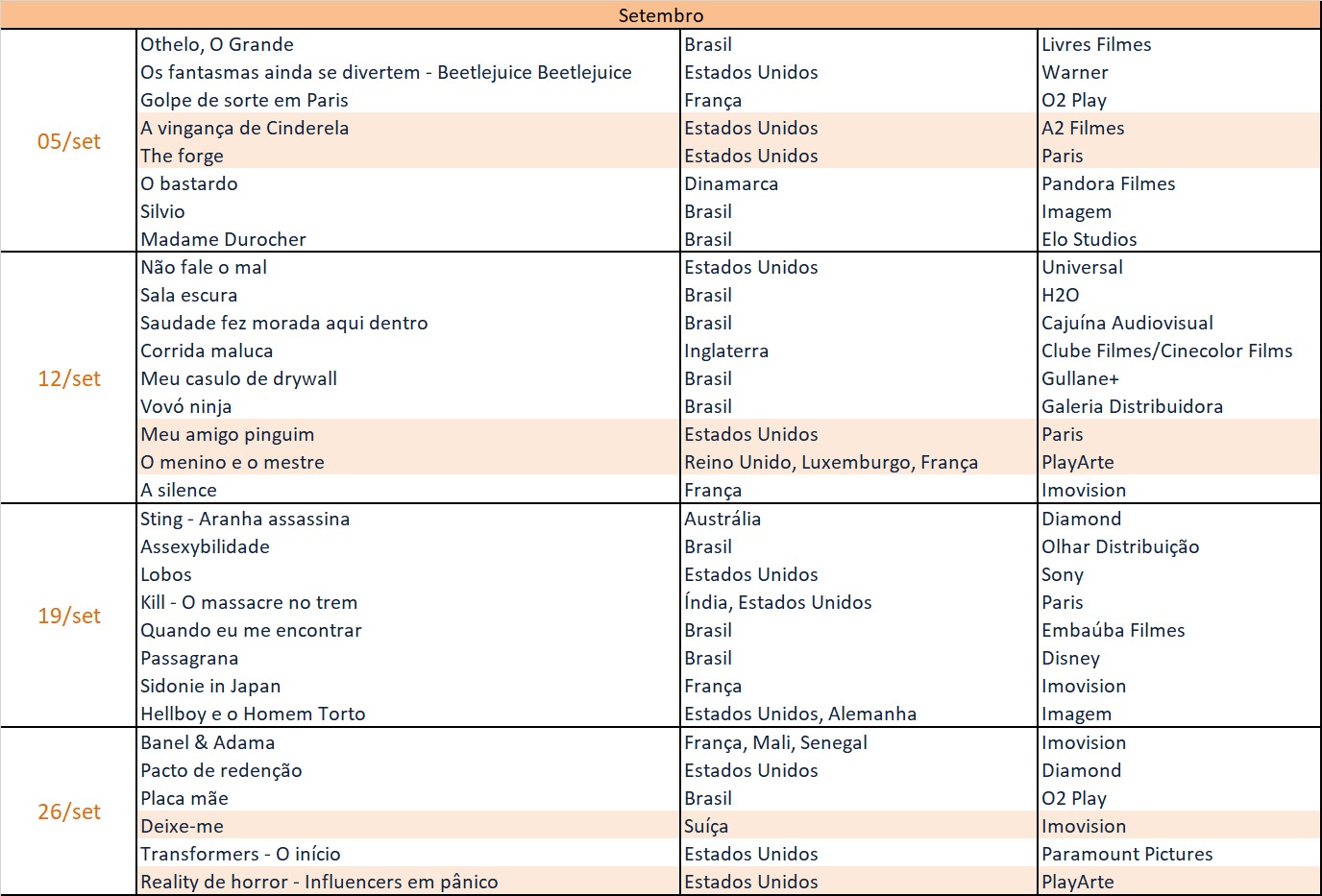 | Setembro | | | |
|---|---|---|---|
| 05/set | Othelo, O Grande | Brasil | Livres Filmes |
| | Os fantasmas ainda se divertem - Beetlejuice Beetlejuice | Estados Unidos | Warner |
| | Golpe de sorte em Paris | França | O2 Play |
| | A vingança de Cinderela | Estados Unidos | A2 Filmes |
| | The forge | Estados Unidos | Paris |
| | O bastardo | Dinamarca | Pandora Filmes |
| | Silvio | Brasil | Imagem |
| | Madame Durocher | Brasil | Elo Studios |
| 12/set | Não fale o mal | Estados Unidos | Universal |
| | Sala escura | Brasil | H2O |
| | Saudade fez morada aqui dentro | Brasil | Cajuína Audiovisual |
| | Corrida maluca | Inglaterra | Clube Filmes/Cinecolor Films |
| | Meu casulo de drywall | Brasil | Gullane+ |
| | Vovó ninja | Brasil | Galeria Distribuidora |
| | Meu amigo pinguim | Estados Unidos | Paris |
| | O menino e o mestre | Reino Unido, Luxemburgo, França | PlayArte |
| | A silence | França | Imovision |
| 19/set | Sting - Aranha assassina | Austrália | Diamond |
| | Assexybilidade | Brasil | Olhar Distribuição |
| | Lobos | Estados Unidos | Sony |
| | Kill - O massacre no trem | Índia, Estados Unidos | Paris |
| | Quando eu me encontrar | Brasil | Embaúba Filmes |
| | Passagrana | Brasil | Disney |
| | Sidonie in Japan | França | Imovision |
| | Hellboy e o Homem Torto | Estados Unidos, Alemanha | Imagem |
| 26/set | Banel & Adama | França, Mali, Senegal | Imovision |
| | Pacto de redenção | Estados Unidos | Diamond |
| | Placa mãe | Brasil | O2 Play |
| | Deixe-me | Suíça | Imovision |
| | Transformers - O início | Estados Unidos | Paramount Pictures |
| | Reality de horror - Influencers em pânico | Estados Unidos | PlayArte |